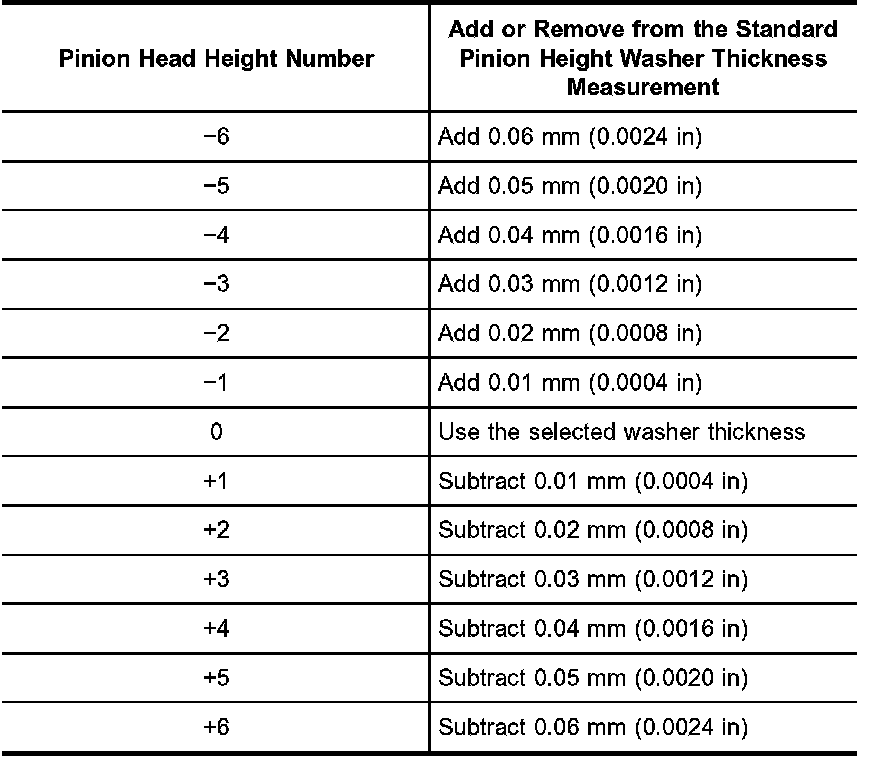 | Pinion Head Height Number | Add or Remove from the Standard Pinion Height Washer Thickness Measurement |
|---|---|
| −6 | Add 0.06 mm (0.0024 in) |
| −5 | Add 0.05 mm (0.0020 in) |
| −4 | Add 0.04 mm (0.0016 in) |
| −3 | Add 0.03 mm (0.0012 in) |
| −2 | Add 0.02 mm (0.0008 in) |
| −1 | Add 0.01 mm (0.0004 in) |
| 0 | Use the selected washer thickness |
| +1 | Subtract 0.01 mm (0.0004 in) |
| +2 | Subtract 0.02 mm (0.0008 in) |
| +3 | Subtract 0.03 mm (0.0012 in) |
| +4 | Subtract 0.04 mm (0.0016 in) |
| +5 | Subtract 0.05 mm (0.0020 in) |
| +6 | Subtract 0.06 mm (0.0024 in) |